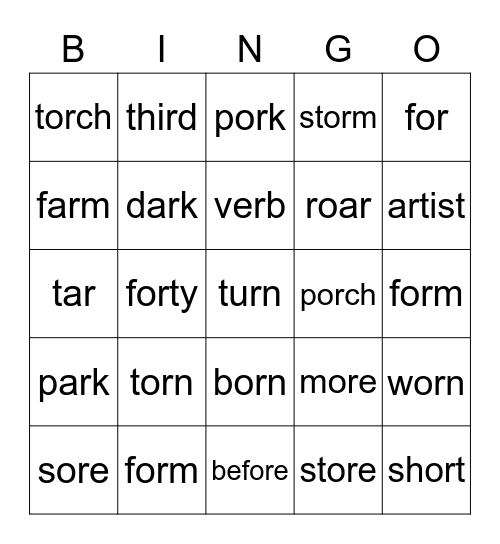 | B | I | N | G | O |
|---|---|---|---|---|
| torch | third | pork | storm | for |
| farm | dark | verb | roar | artist |
| tar | forty | turn | porch | form |
| park | torn | born | more | worn |
| sore | form | before | store | short |